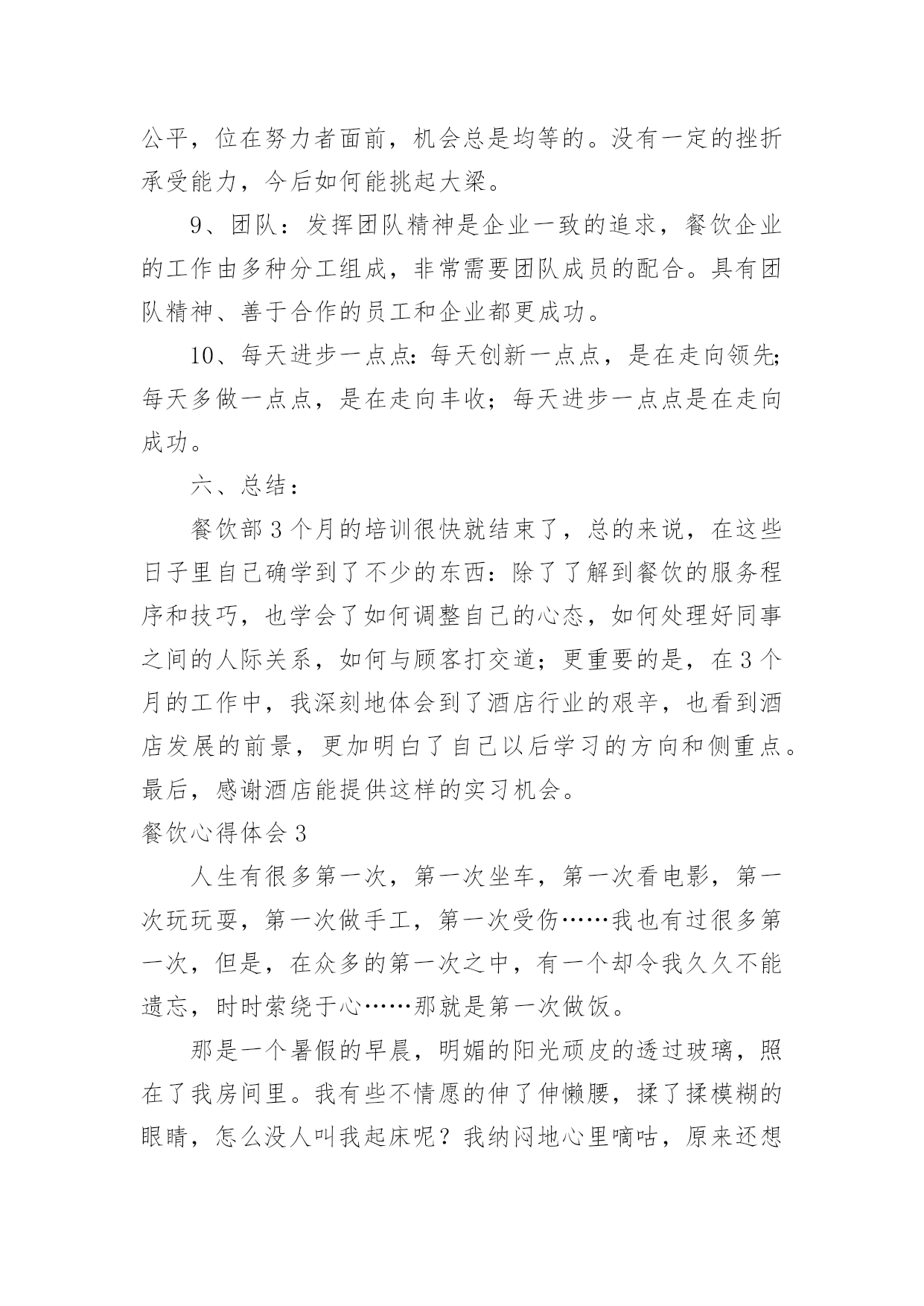 公平，位在努力者面前，机会总是均等的。没有一定的挫折承受能力，今后如何能挑起大梁。

9、团队：发挥团队精神是企业一致的追求，餐饮企业的工作由多种分工组成，非常需要团队成员的配合。具有团队精神、善于合作的员工和企业都更成功。

10、每天进步一点点:每天创新一点点，是在走向领先;每天多做一点点，是在走向丰收；每天进步一点点是在走向成功。

六、总结：

餐饮部3个月的培训很快就结束了，总的来说，在这些日子里自己确学到了不少的东西：除了了解到餐饮的服务程序和技巧，也学会了如何调整自己的心态，如何处理好同事之间的人际关系，如何与顾客打交道；更重要的是，在3个月的工作中，我深刻地体会到了酒店行业的艰辛，也看到酒店发展的前景，更加明白了自己以后学习的方向和侧重点。最后，感谢酒店能提供这样的实习机会。

餐饮心得体会3

人生有很多第一次，第一次坐车，第一次看电影，第一次玩玩耍，第一次做手工，第一次受伤……我也有过很多第一次，但是，在众多的第一次之中，有一个却令我久久不能遗忘，时时萦绕于心……那就是第一次做饭。

那是一个暑假的早晨，明媚的阳光顽皮的透过玻璃，照在了我房间里。我有些不情愿的伸了伸懒腰，揉了揉模糊的眼睛，怎么没人叫我起床呢？我纳闷地心里嘀咕，原来还想